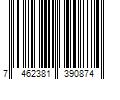 7 462381 390874